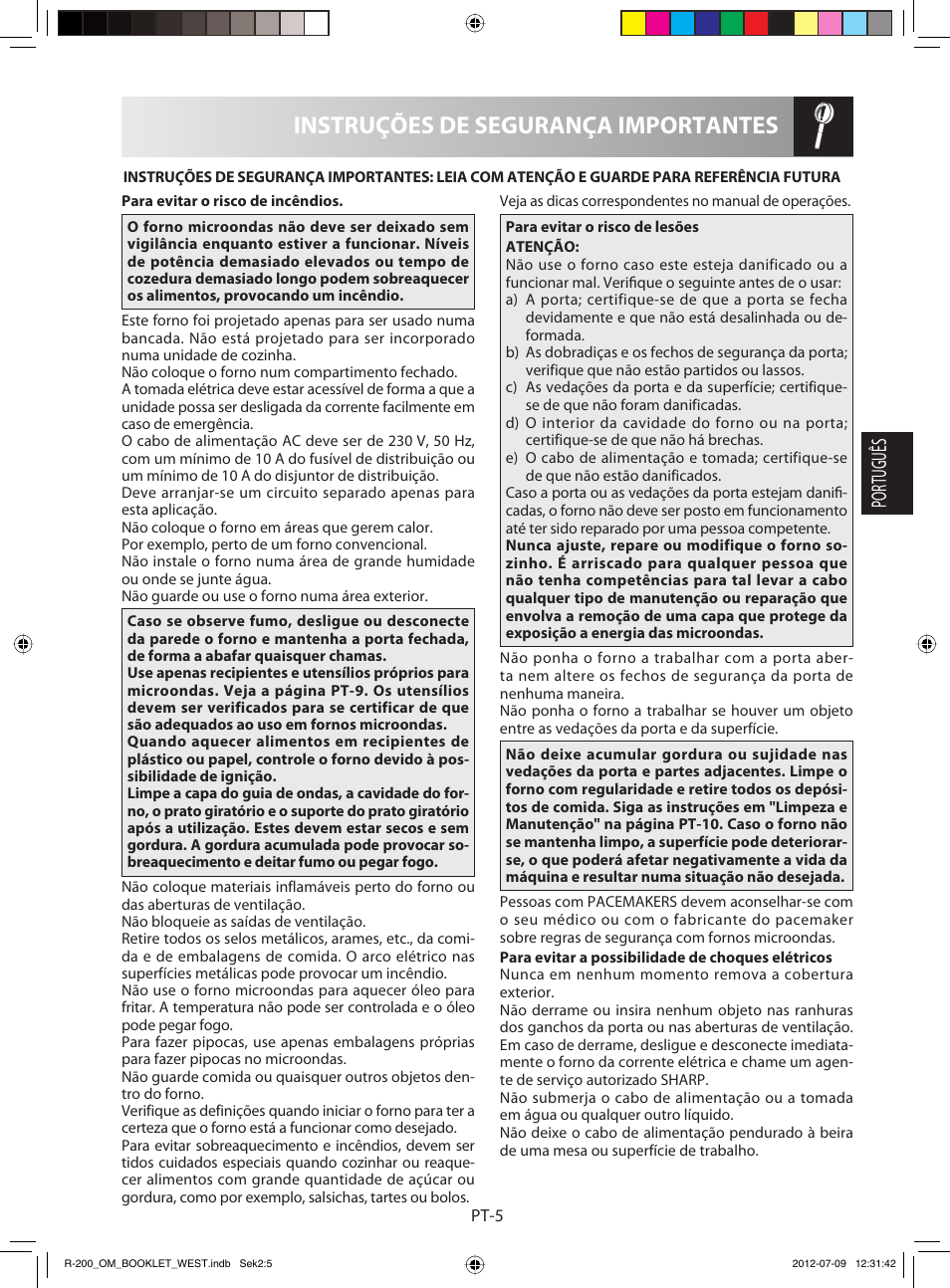 INSTRUÇÕES DE SEGURANÇA IMPORTANTES

INSTRUÇÕES DE SEGURANÇA IMPORTANTES: LEIA COM ATENÇÃO E GUARDE PARA REFERÊNCIA FUTURA

Para evitar o risco de incêndios.

O forno microondas não deve ser deixado sem vigilância enquanto estiver a funcionar. Níveis de potência demasiado elevados ou tempo de cozedura demasiado longo podem sobreaquecer os alimentos, provocando um incêndio.

Este forno foi projetado apenas para ser usado numa bancada. Não está projetado para ser incorporado numa unidade de cozinha.
Não coloque o forno num compartimento fechado.
A tomada elétrica deve estar acessível de forma a que a unidade possa ser desligada da corrente facilmente em caso de emergência.
O cabo de alimentação AC deve ser de 230 V, 50 Hz, com um mínimo de 10 A do fusível de distribuição ou um mínimo de 10 A do disjuntor de distribuição.
Deve arranjar-se um circuito separado apenas para esta aplicação.
Não coloque o forno em áreas que gerem calor.
Por exemplo, perto de um forno convencional.
Não instale o forno numa área de grande humidade ou onde se junte água.
Não guarde ou use o forno numa área exterior.

Caso se observe fumo, desligue ou desconecte da parede o forno e mantenha a porta fechada, de forma a abafar quaisquer chamas.
Use apenas recipientes e utensílios próprios para microondas. Veja a página PT-9. Os utensílios devem ser verificados para se certificar de que são adequados ao uso em fornos microondas.
Quando aquecer alimentos em recipientes de plástico ou papel, controle o forno devido à possibilidade de ignição.
Limpe a capa do guia de ondas, a cavidade do forno, o prato giratório e o suporte do prato giratório após a utilização. Estes devem estar secos e sem gordura. A gordura acumulada pode provocar sobreaquecimento e deitar fumo ou pegar fogo.

Não coloque materiais inflamáveis perto do forno ou das aberturas de ventilação.
Não bloqueie as saídas de ventilação.
Retire todos os selos metálicos, arames, etc., da comida e de embalagens de comida. O arco elétrico nas superfícies metálicas pode provocar um incêndio.
Não use o forno microondas para aquecer óleo para fritar. A temperatura não pode ser controlada e o óleo pode pegar fogo.
Para fazer pipocas, use apenas embalagens próprias para fazer pipocas no microondas.
Não guarde comida ou quaisquer outros objetos dentro do forno.
Verifique as definições quando iniciar o forno para ter a certeza que o forno está a funcionar como desejado.
Para evitar sobreaquecimento e incêndios, devem ser tidos cuidados especiais quando cozinhar ou reaquecer alimentos com grande quantidade de açúcar ou gordura, como por exemplo, salsichas, tartes ou bolos.

Veja as dicas correspondentes no manual de operações.

Para evitar o risco de lesões
ATENÇÃO:
Não use o forno caso este esteja danificado ou a funcionar mal. Verifique o seguinte antes de o usar:
a) A porta; certifique-se de que a porta se fecha devidamente e que não está desalinhada ou deformada.
b) As dobradiças e os fechos de segurança da porta; verifique que não estão partidos ou lassos.
c) As vedações da porta e da superfície; certifique-se de que não foram danificadas.
d) O interior da cavidade do forno ou na porta; certifique-se de que não há brechas.
e) O cabo de alimentação e tomada; certifique-se de que não estão danificados.
Caso a porta ou as vedações da porta estejam danificadas, o forno não deve ser posto em funcionamento até ter sido reparado por uma pessoa competente.
Nunca ajuste, repare ou modifique o forno sozinho. É arriscado para qualquer pessoa que não tenha competências para tal levar a cabo qualquer tipo de manutenção ou reparação que envolva a remoção de uma capa que protege da exposição a energia das microondas.

Não ponha o forno a trabalhar com a porta aberta nem altere os fechos de segurança da porta de nenhuma maneira.
Não ponha o forno a trabalhar se houver um objeto entre as vedações da porta e da superfície.

Não deixe acumular gordura ou sujidade nas vedações da porta e partes adjacentes. Limpe o forno com regularidade e retire todos os depósitos de comida. Siga as instruções em "Limpeza e Manutenção" na página PT-10. Caso o forno não se mantenha limpo, a superfície pode deteriorar-se, o que poderá afetar negativamente a vida da máquina e resultar numa situação não desejada.

Pessoas com PACEMAKERS devem aconselhar-se com o seu médico ou com o fabricante do pacemaker sobre regras de segurança com fornos microondas.
Para evitar a possibilidade de choques elétricos
Nunca em nenhum momento remova a cobertura exterior.
Não derrame ou insira nenhum objeto nas ranhuras dos ganchos da porta ou nas aberturas de ventilação. Em caso de derrame, desligue e desconecte imediatamente o forno da corrente elétrica e chame um agente de serviço autorizado SHARP.
Não submerja o cabo de alimentação ou a tomada em água ou qualquer outro líquido.
Não deixe o cabo de alimentação pendurado à beira de uma mesa ou superfície de trabalho.

PORTUGUÊS

PT-5

R-200_OM_BOOKLET_WEST.indb Sek2:5 2012-07-09 12:31:42